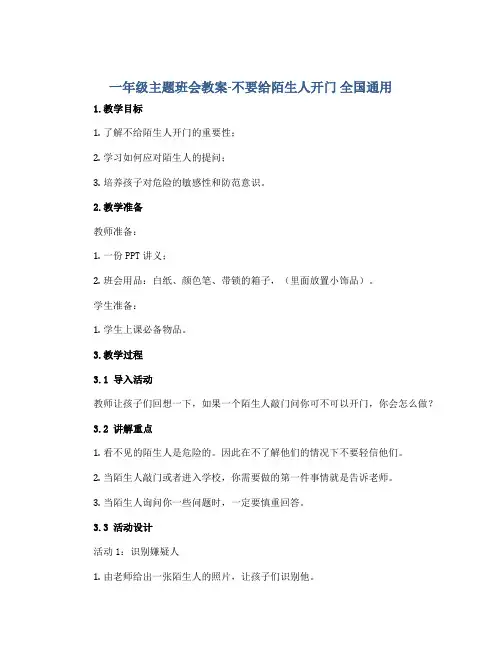 一年级主题班会教案-不要给陌生人开门 全国通用

1. 教学目标

1. 了解不给陌生人开门的重要性；

2. 学习如何应对陌生人的提问；

3. 培养孩子对危险的敏感性和防范意识。

2. 教学准备

教师准备：

1. 一份 PPT 讲义；

2. 班会用品：白纸、颜色笔、带锁的箱子，（里面放置小饰品）。

学生准备：

1. 学生上课必备物品。

3. 教学过程

3.1 导入活动

教师让孩子们回想一下，如果一个陌生人敲门问你可不可以开门，你会怎么做？

3.2 讲解重点

1. 看不见的陌生人是危险的。因此在不了解他们的情况下不要轻信他们。

2. 当陌生人敲门或者进入学校，你需要做的第一件事情就是告诉老师。

3. 当陌生人询问你一些问题时，一定要慎重回答。

3.3 活动设计

活动 1：识别嫌疑人

1. 由老师给出一张陌生人的照片，让孩子们识别他。